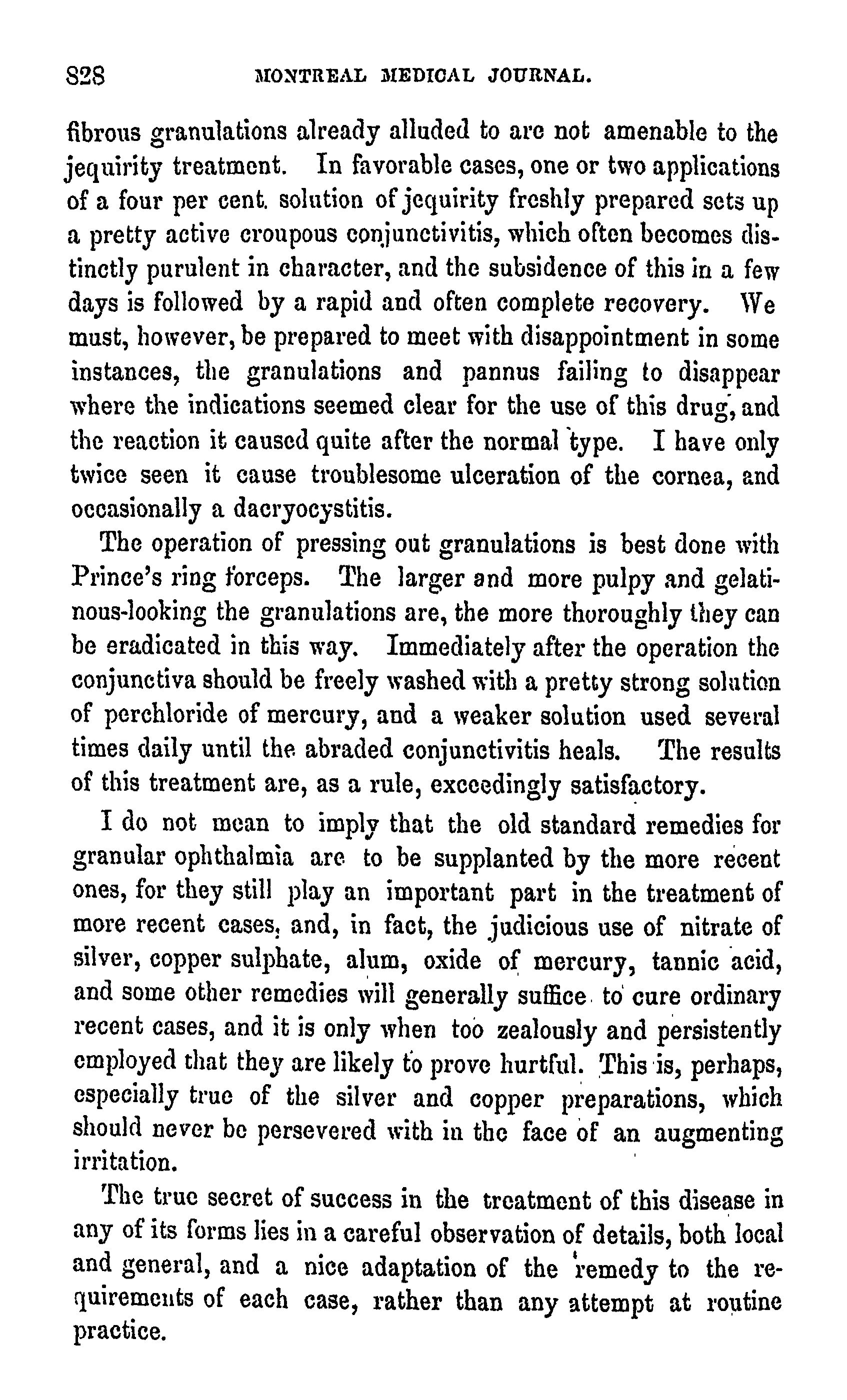 828 MONTREAL MEDICAL JOURNAL.

fibrous granulations already alluded to are not amenable to the jequirity treatment. In favorable cases, one or two applications of a four per cent. solution of jequirity freshly prepared sets up a pretty active croupous conjunctivitis, which often becomes distinctly purulent in character, and the subsidence of this in a few days is followed by a rapid and often complete recovery. We must, however, be prepared to meet with disappointment in some instances, the granulations and pannus failing to disappear where the indications seemed clear for the use of this drug, and the reaction it caused quite after the normal type. I have only twice seen it cause troublesome ulceration of the cornea, and occasionally a dacryocystitis.

The operation of pressing out granulations is best done with Prince's ring forceps. The larger and more pulpy and gelatinous-looking the granulations are, the more thoroughly they can be eradicated in this way. Immediately after the operation the conjunctiva should be freely washed with a pretty strong solution of perchloride of mercury, and a weaker solution used several times daily until the abraded conjunctivitis heals. The results of this treatment are, as a rule, exceedingly satisfactory.

I do not mean to imply that the old standard remedies for granular ophthalmia are to be supplanted by the more recent ones, for they still play an important part in the treatment of more recent cases, and, in fact, the judicious use of nitrate of silver, copper sulphate, alum, oxide of mercury, tannic acid, and some other remedies will generally suffice to cure ordinary recent cases, and it is only when too zealously and persistently employed that they are likely to prove hurtful. This is, perhaps, especially true of the silver and copper preparations, which should never be persevered with in the face of an augmenting irritation.

The true secret of success in the treatment of this disease in any of its forms lies in a careful observation of details, both local and general, and a nice adaptation of the remedy to the requirements of each case, rather than any attempt at routine practice.